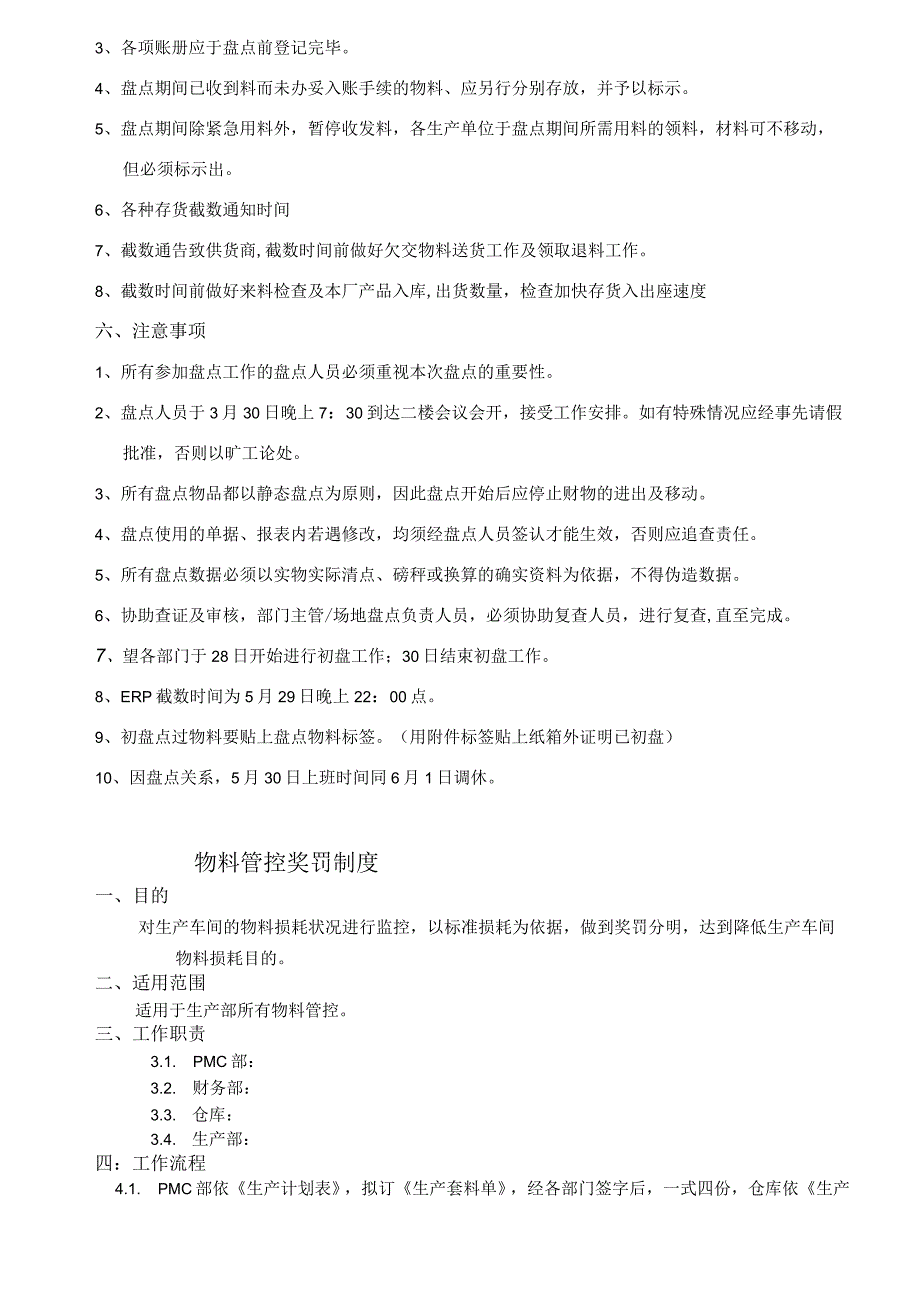 3、各项账册应于盘点前登记完毕。

4、盘点期间已收到料而未办妥入账手续的物料、应另行分别存放，并予以标示。

5、盘点期间除紧急用料外，暂停收发料，各生产单位于盘点期间所需用料的领料，材料可不移动，但必须标示出。

6、各种存货截数通知时间

7、截数通告致供货商,截数时间前做好欠交物料送货工作及领取退料工作。

8、截数时间前做好来料检查及本厂产品入库,出货数量，检查加快存货入出座速度

六、注意事项

1、所有参加盘点工作的盘点人员必须重视本次盘点的重要性。

2、盘点人员于3月30日晚上7：30到达二楼会议会开，接受工作安排。如有特殊情况应经事先请假批准，否则以旷工论处。

3、所有盘点物品都以静态盘点为原则，因此盘点开始后应停止财物的进出及移动。

4、盘点使用的单据、报表内若遇修改，均须经盘点人员签认才能生效，否则应追查责任。

5、所有盘点数据必须以实物实际清点、磅秤或换算的确实资料为依据，不得伪造数据。

6、协助查证及审核，部门主管/场地盘点负责人员，必须协助复查人员，进行复查,直至完成。

7、望各部门于28日开始进行初盘工作；30日结束初盘工作。

8、ERP截数时间为5月29日晚上22：00点。

9、初盘点过物料要贴上盘点物料标签。（用附件标签贴上纸箱外证明已初盘）

10、因盘点关系，5月30日上班时间同6月1日调休。

物料管控奖罚制度

一、目的

对生产车间的物料损耗状况进行监控，以标准损耗为依据，做到奖罚分明，达到降低生产车间物料损耗目的。

二、适用范围

适用于生产部所有物料管控。

三、工作职责

3.1. PMC部：

3.2. 财务部：

3.3. 仓库：

3.4. 生产部：

四：工作流程

4.1. PMC部依《生产计划表》，拟订《生产套料单》，经各部门签字后，一式四份，仓库依《生产